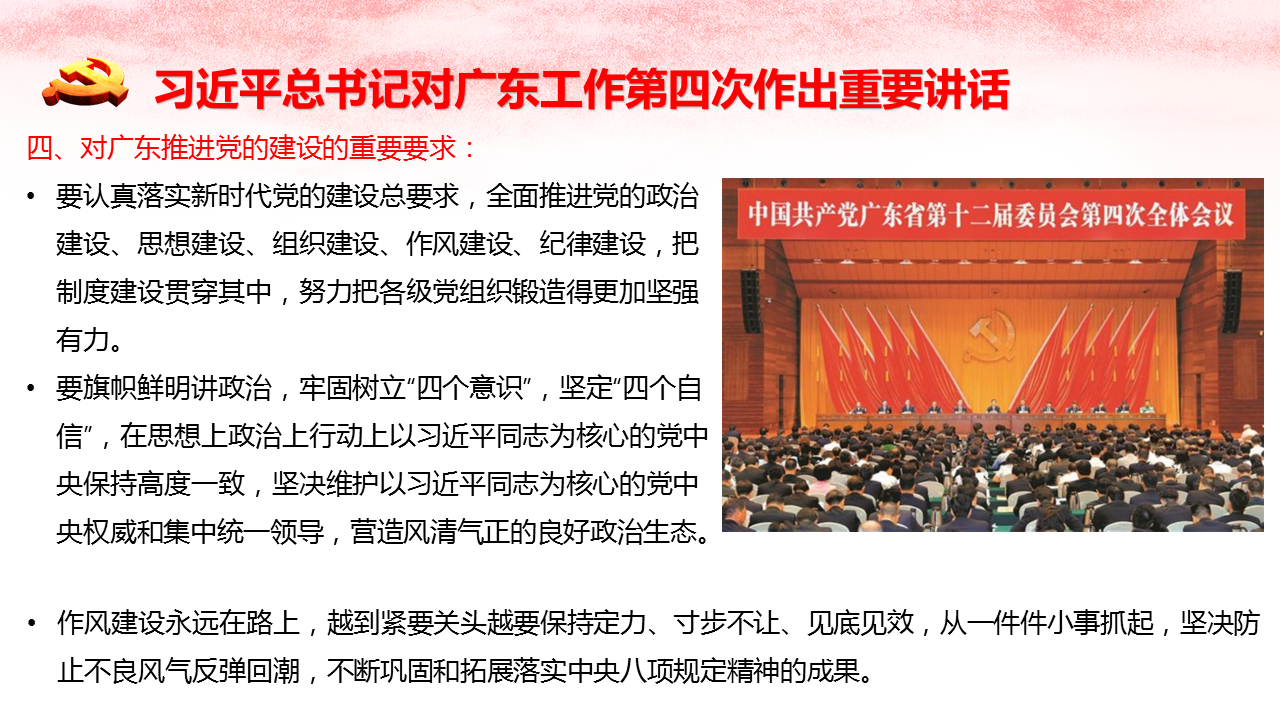 习近平总书记对广东工作第四次作出重要讲话

四、对广东推进党的建设的重要要求：

• 要认真落实新时代党的建设总要求，全面推进党的政治建设、思想建设、组织建设、作风建设、纪律建设，把制度建设贯穿其中，努力把各级党组织锻造得更加坚强有力。

• 要旗帜鲜明讲政治，牢固树立“四个意识”，坚定“四个自信”，在思想上政治上行动上以习近平同志为核心的党中央保持高度一致，坚决维护以习近平同志为核心的党中央权威和集中统一领导，营造风清气正的良好政治生态。

中国共产党广东省第十二届委员会第四次全体会议

• 作风建设永远在路上，越到紧要关头越要保持定力、寸步不让、见底见效，从一件件小事抓起，坚决防止不良风气反弹回潮，不断巩固和拓展落实中央八项规定精神的成果。